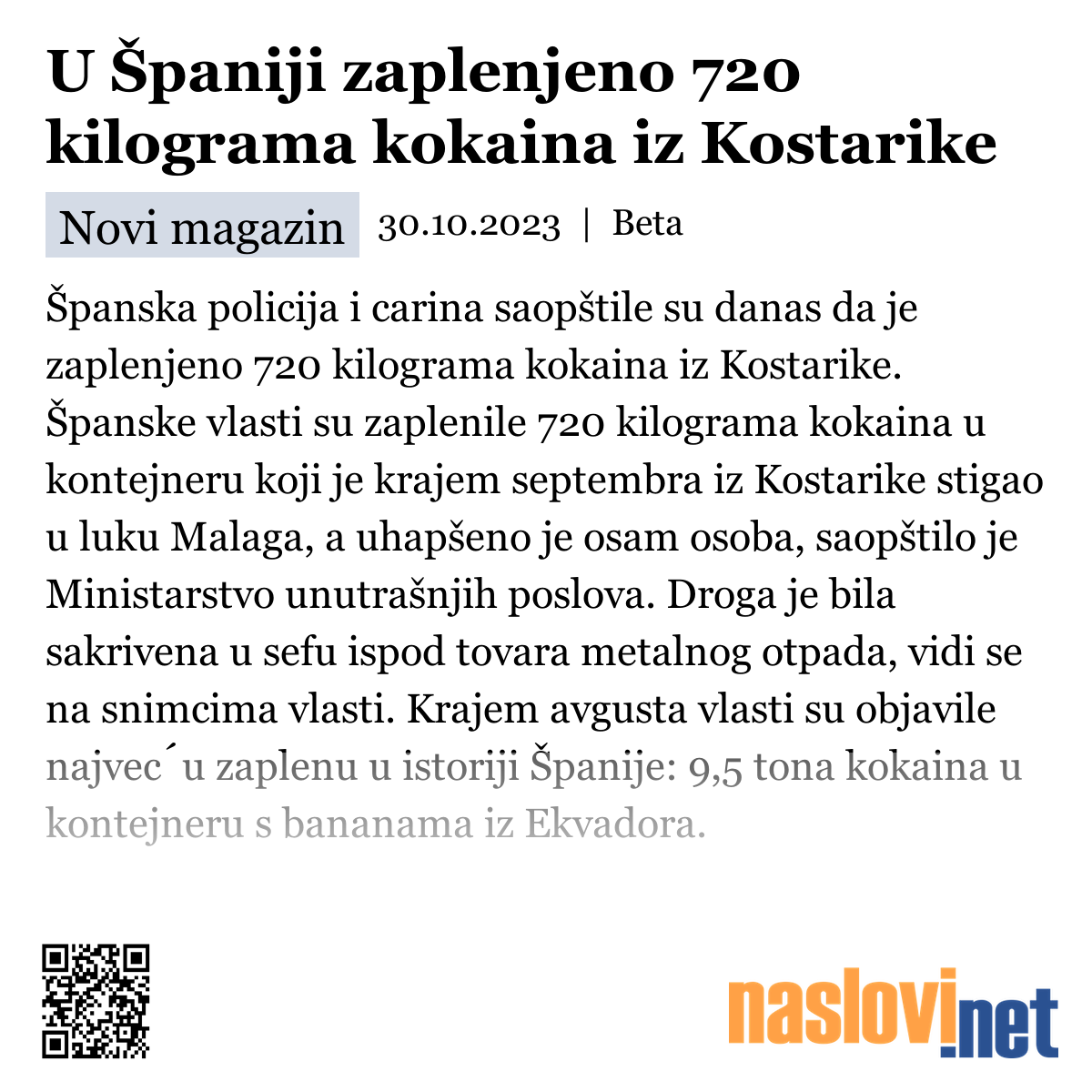 U Španiji zaplenjeno 720 kilograma kokaina iz Kostarike

Novi magazin 30.10.2023 | Beta

Španska policija i carina saopštile su danas da je zaplenjeno 720 kilograma kokaina iz Kostarike. Španske vlasti su zaplenile 720 kilograma kokaina u kontejneru koji je krajem septembra iz Kostarike stigao u luku Malaga, a uhapšeno je osam osoba, saopštilo je Ministarstvo unutrašnjih poslova. Droga je bila sakrivena u sefu ispod tovara metalnog otpada, vidi se na snimcima vlasti. Krajem avgusta vlasti su objavile najvec´u zaplenu u istoriji Španije: 9,5 tona kokaina u kontejneru s bananama iz Ekvadora.

naslovi.net